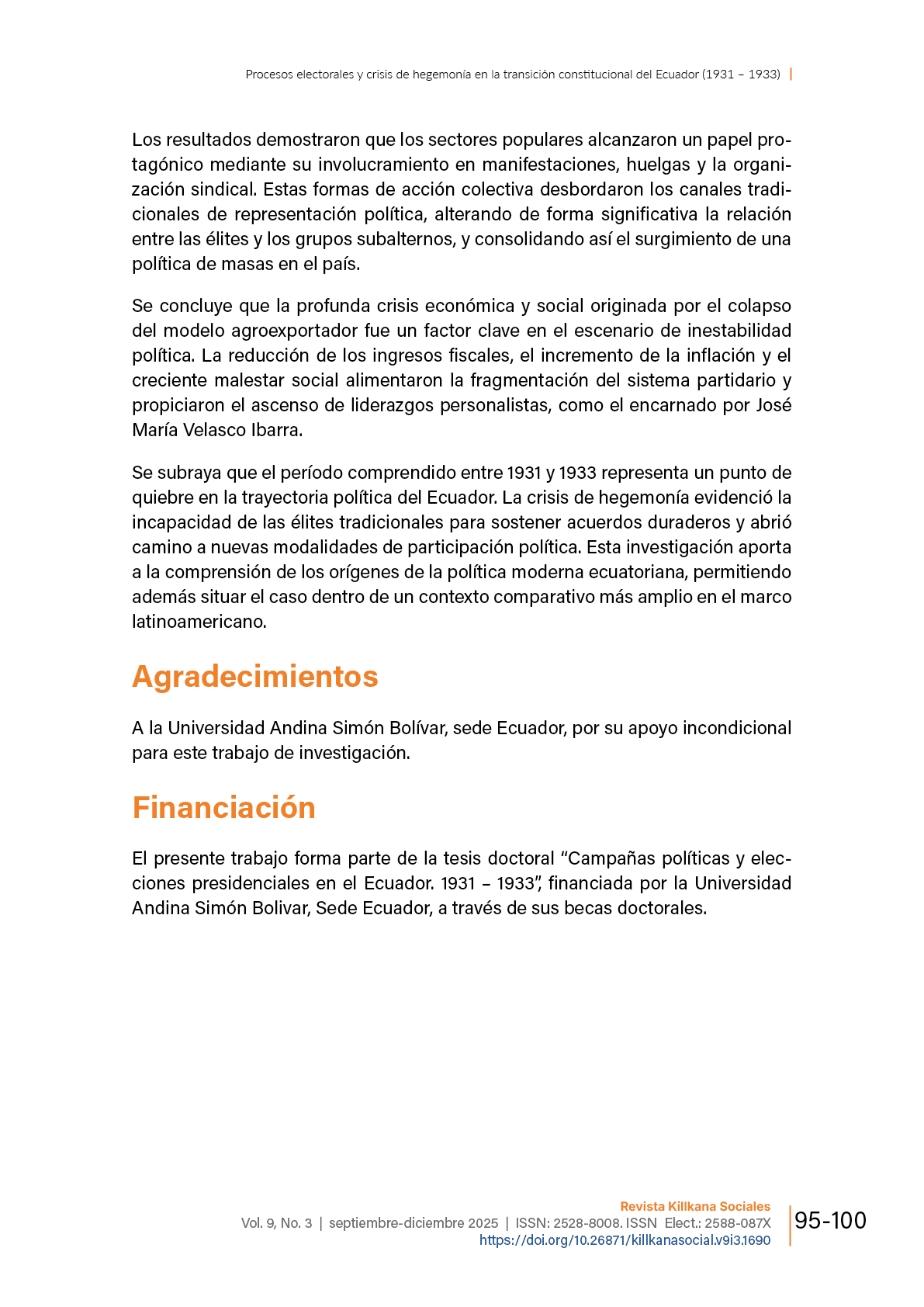 Procesos electorales y crisis de hegemonía en la transición constitucional del Ecuador (1931 – 1933) |

Los resultados demostraron que los sectores populares alcanzaron un papel protagónico mediante su involucramiento en manifestaciones, huelgas y la organización sindical. Estas formas de acción colectiva desbordaron los canales tradicionales de representación política, alterando de forma significativa la relación entre las élites y los grupos subalternos, y consolidando así el surgimiento de una política de masas en el país.

Se concluye que la profunda crisis económica y social originada por el colapso del modelo agroexportador fue un factor clave en el escenario de inestabilidad política. La reducción de los ingresos fiscales, el incremento de la inflación y el creciente malestar social alimentaron la fragmentación del sistema partidario y propiciaron el ascenso de liderazgos personalistas, como el encarnado por José María Velasco Ibarra.

Se subraya que el período comprendido entre 1931 y 1933 representa un punto de quiebre en la trayectoria política del Ecuador. La crisis de hegemonía evidenció la incapacidad de las élites tradicionales para sostener acuerdos duraderos y abrió camino a nuevas modalidades de participación política. Esta investigación aporta a la comprensión de los orígenes de la política moderna ecuatoriana, permitiendo además situar el caso dentro de un contexto comparativo más amplio en el marco latinoamericano.

Agradecimientos

A la Universidad Andina Simón Bolívar, sede Ecuador, por su apoyo incondicional para este trabajo de investigación.

Financiación

El presente trabajo forma parte de la tesis doctoral “Campañas políticas y elecciones presidenciales en el Ecuador. 1931 – 1933”, financiada por la Universidad Andina Simón Bolivar, Sede Ecuador, a través de sus becas doctorales.

Revista Killkana Sociales
Vol. 9, No. 3 | septiembre-diciembre 2025 | ISSN: 2528-8008. ISSN Elect.: 2588-087X
https://doi.org/10.26871/killkanasocial.v9i3.1690

95-100